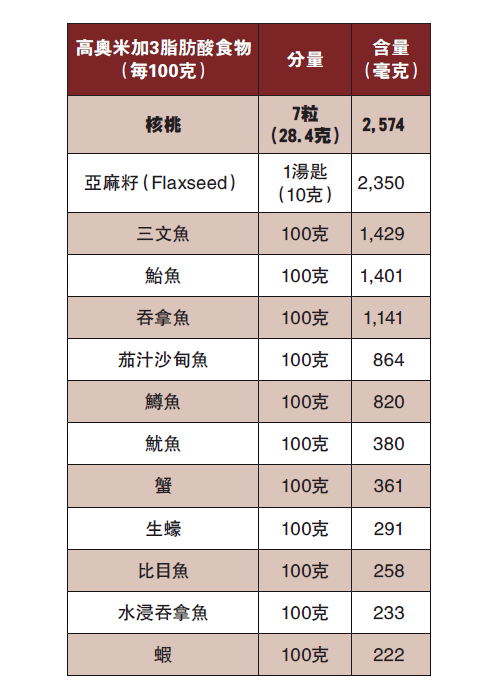 | 高奧米加3脂肪酸食物（每100克） | 分量 | 含量（毫克） |
|---|---|---|
| 核桃 | 7粒（28.4克） | 2,574 |
| 亞麻籽（Flaxseed） | 1湯匙（10克） | 2,350 |
| 三文魚 | 100克 | 1,429 |
| 鮐魚 | 100克 | 1,401 |
| 吞拿魚 | 100克 | 1,141 |
| 茄汁沙甸魚 | 100克 | 864 |
| 鱒魚 | 100克 | 820 |
| 魷魚 | 100克 | 380 |
| 蟹 | 100克 | 361 |
| 生蠔 | 100克 | 291 |
| 比目魚 | 100克 | 258 |
| 水浸吞拿魚 | 100克 | 233 |
| 蝦 | 100克 | 222 |